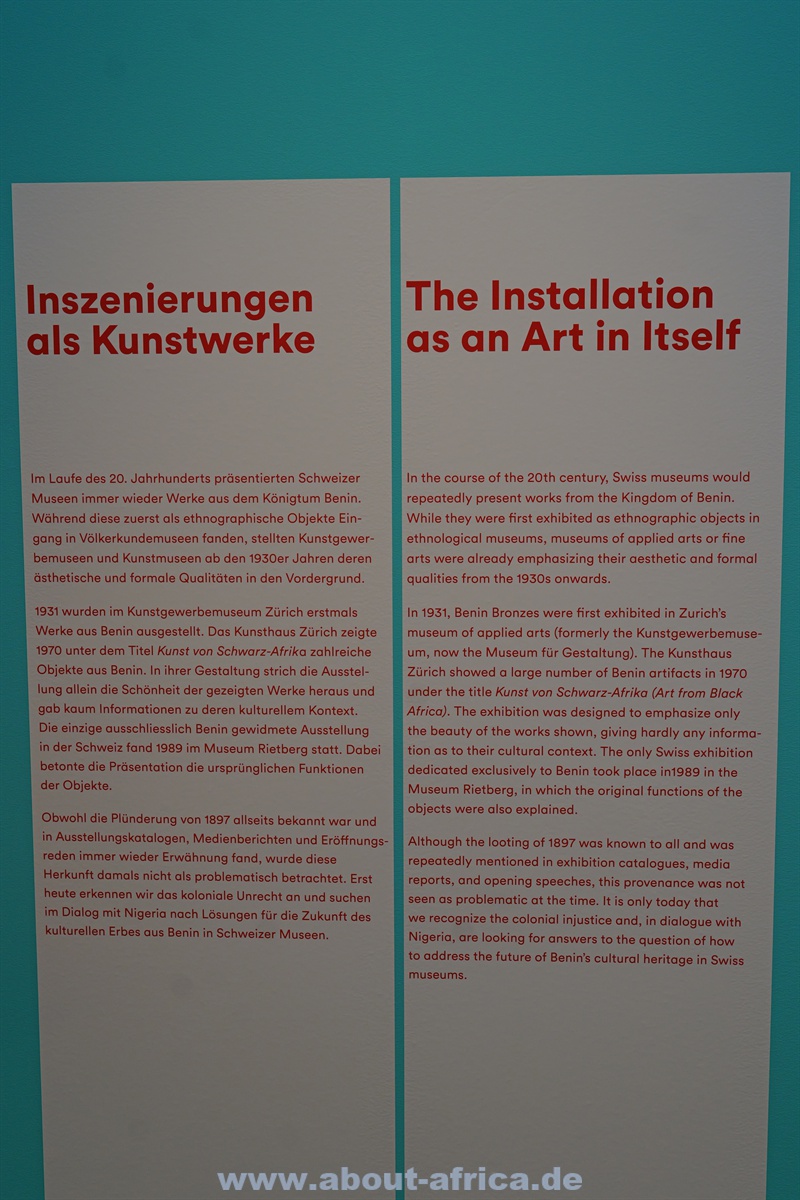 Inszenierungen
als Kunstwerke

Im Laufe des 20. Jahrhunderts präsentierten Schweizer Museen immer wieder Werke aus dem Königtum Benin. Während diese zuerst als ethnographische Objekte Eingang in Völkerkundemuseen fanden, stellten Kunstgewerbemuseen und Kunstmuseen ab den 1930er Jahren deren ästhetische und formale Qualitäten in den Vordergrund.

1931 wurden im Kunstgewerbemuseum Zürich erstmals Werke aus Benin ausgestellt. Das Kunsthaus Zürich zeigte 1970 unter dem Titel Kunst von Schwarz-Afrika zahlreiche Objekte aus Benin. In ihrer Gestaltung strich die Ausstellung allein die Schönheit der gezeigten Werke heraus und gab kaum Informationen zu deren kulturellem Kontext. Die einzige ausschliesslich Benin gewidmete Ausstellung in der Schweiz fand 1989 im Museum Rietberg statt. Dabei betonte die Präsentation die ursprünglichen Funktionen der Objekte.

Obwohl die Plünderung von 1897 allseits bekannt war und in Ausstellungskatalogen, Medienberichten und Eröffnungsreden immer wieder Erwähnung fand, wurde diese Herkunft damals nicht als problematisch betrachtet. Erst heute erkennen wir das koloniale Unrecht an und suchen im Dialog mit Nigeria nach Lösungen für die Zukunft des kulturellen Erbes aus Benin in Schweizer Museen.

The Installation
as an Art in Itself

In the course of the 20th century, Swiss museums would repeatedly present works from the Kingdom of Benin. While they were first exhibited as ethnographic objects in ethnological museums, museums of applied arts or fine arts were already emphasizing their aesthetic and formal qualities from the 1930s onwards.

In 1931, Benin Bronzes were first exhibited in Zurich's museum of applied arts (formerly the Kunstgewerbemuseum, now the Museum für Gestaltung). The Kunsthaus Zürich showed a large number of Benin artifacts in 1970 under the title Kunst von Schwarz-Afrika (Art from Black Africa). The exhibition was designed to emphasize only the beauty of the works shown, giving hardly any information as to their cultural context. The only Swiss exhibition dedicated exclusively to Benin took place in1989 in the Museum Rietberg, in which the original functions of the objects were also explained.

Although the looting of 1897 was known to all and was repeatedly mentioned in exhibition catalogues, media reports, and opening speeches, this provenance was not seen as problematic at the time. It is only today that we recognize the colonial injustice and, in dialogue with Nigeria, are looking for answers to the question of how to address the future of Benin's cultural heritage in Swiss museums.

www.about-africa.de